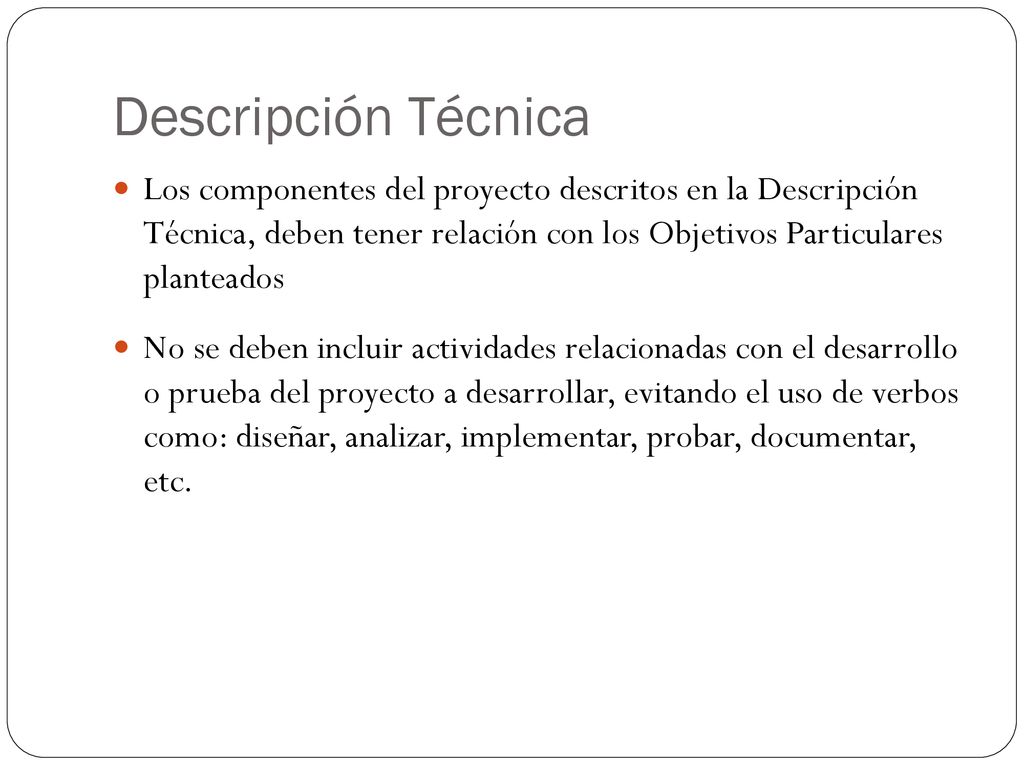 Descripción Técnica

Los componentes del proyecto descritos en la Descripción Técnica, deben tener relación con los Objetivos Particulares planteados

No se deben incluir actividades relacionadas con el desarrollo o prueba del proyecto a desarrollar, evitando el uso de verbos como: diseñar, analizar, implementar, probar, documentar, etc.